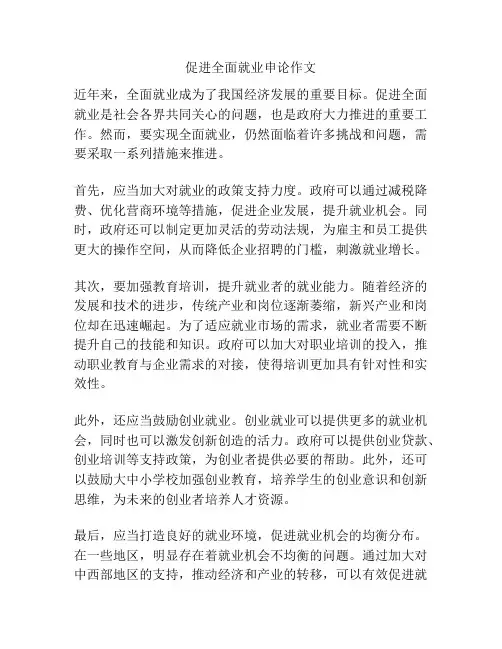 促进全面就业申论作文

近年来，全面就业成为了我国经济发展的重要目标。促进全面就业是社会各界共同关心的问题，也是政府大力推进的重要工作。然而，要实现全面就业，仍然面临着许多挑战和问题，需要采取一系列措施来推进。

首先，应当加大对就业的政策支持力度。政府可以通过减税降费、优化营商环境等措施，促进企业发展，提升就业机会。同时，政府还可以制定更加灵活的劳动法规，为雇主和员工提供更大的操作空间，从而降低企业招聘的门槛，刺激就业增长。

其次，要加强教育培训，提升就业者的就业能力。随着经济的发展和技术的进步，传统产业和岗位逐渐萎缩，新兴产业和岗位却在迅速崛起。为了适应就业市场的需求，就业者需要不断提升自己的技能和知识。政府可以加大对职业培训的投入，推动职业教育与企业需求的对接，使得培训更加具有针对性和实效性。

此外，还应当鼓励创业就业。创业就业可以提供更多的就业机会，同时也可以激发创新创造的活力。政府可以提供创业贷款、创业培训等支持政策，为创业者提供必要的帮助。此外，还可以鼓励大中小学校加强创业教育，培养学生的创业意识和创新思维，为未来的创业者培养人才资源。

最后，应当打造良好的就业环境，促进就业机会的均衡分布。在一些地区，明显存在着就业机会不均衡的问题。通过加大对中西部地区的支持，推动经济和产业的转移，可以有效促进就